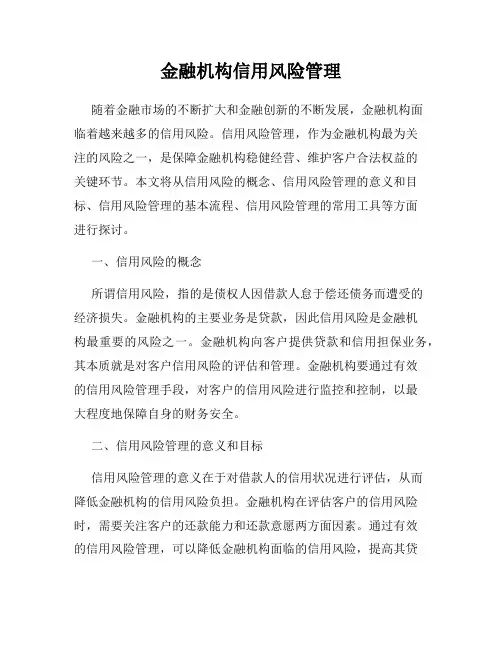 金融机构信用风险管理

随着金融市场的不断扩大和金融创新的不断发展，金融机构面临着越来越多的信用风险。信用风险管理，作为金融机构最为关注的风险之一，是保障金融机构稳健经营、维护客户合法权益的关键环节。本文将从信用风险的概念、信用风险管理的意义和目标、信用风险管理的基本流程、信用风险管理的常用工具等方面进行探讨。

一、信用风险的概念

所谓信用风险，指的是债权人因借款人怠于偿还债务而遭受的经济损失。金融机构的主要业务是贷款，因此信用风险是金融机构最重要的风险之一。金融机构向客户提供贷款和信用担保业务，其本质就是对客户信用风险的评估和管理。金融机构要通过有效的信用风险管理手段，对客户的信用风险进行监控和控制，以最大程度地保障自身的财务安全。

二、信用风险管理的意义和目标

信用风险管理的意义在于对借款人的信用状况进行评估，从而降低金融机构的信用风险负担。金融机构在评估客户的信用风险时，需要关注客户的还款能力和还款意愿两方面因素。通过有效的信用风险管理，可以降低金融机构面临的信用风险，提高其贷